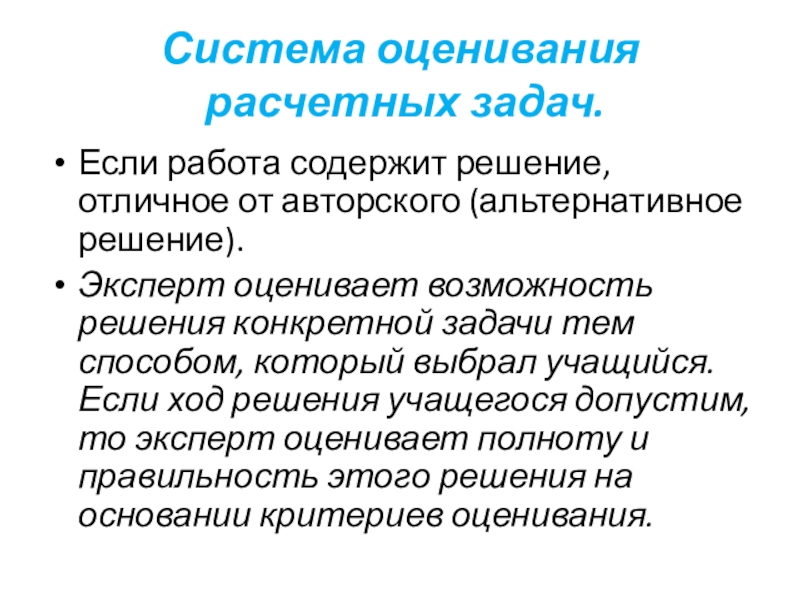 Система оценивания расчетных задач.

• Если работа содержит решение, отличное от авторского (альтернативное решение).

• Эксперт оценивает возможность решения конкретной задачи тем способом, который выбрал учащийся. Если ход решения учащегося допустим, то эксперт оценивает полноту и правильность этого решения на основании критериев оценивания.